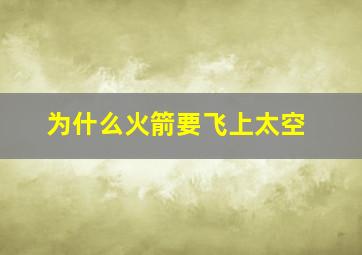 为什么火箭要飞上太空